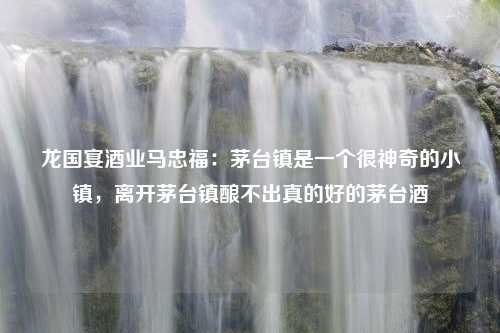 龙国宴酒业马忠福：茅台镇是一个很神奇的小镇，离开茅台镇酿不出真的好的茅台酒